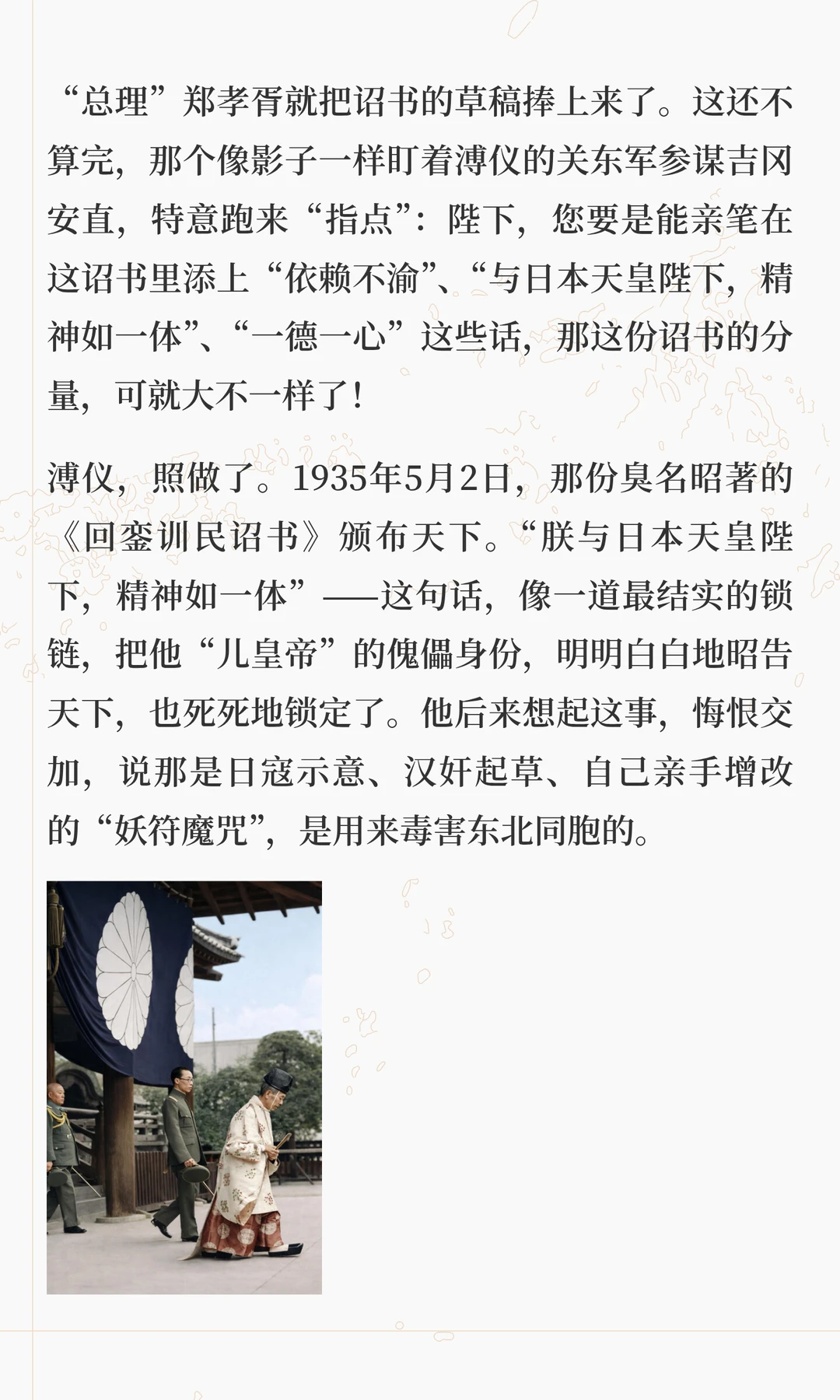 “总理”郑孝胥就把诏书的草稿捧上来了。这还不算完，那个像影子一样盯着溥仪的关东军参谋吉冈安直，特意跑来“指点”：陛下，您要是能亲笔在这诏书里添上“依赖不渝”、“与日本天皇陛下，精神如一体”、“一德一心”这些话，那这份诏书的分量，可就大不一样了！

溥仪，照做了。1935年5月2日，那份臭名昭著的《回銮训民诏书》颁布天下。“朕与日本天皇陛下，精神如一体”——这句话，像一道最结实的锁链，把他“儿皇帝”的傀儡身份，明明白白地昭告天下，也死死地锁定了。他后来想起这事，悔恨交加，说那是日寇示意、汉奸起草、自己亲手增改的“妖符魔咒”，是用来毒害东北同胞的。